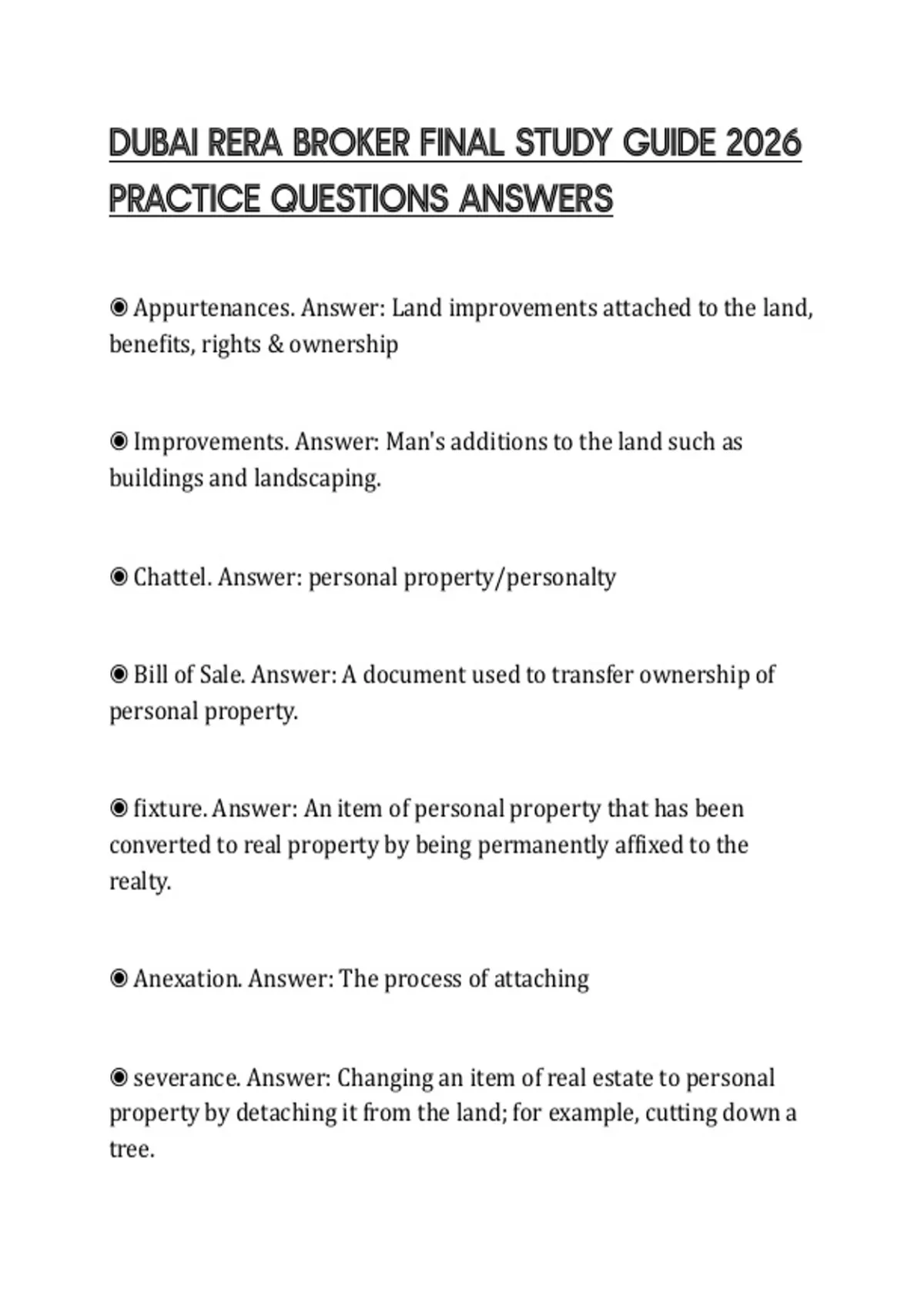 DUBAI RERA BROKER FINAL STUDY GUIDE 2026 PRACTICE QUESTIONS ANSWERS

◉ Appurtenances. Answer: Land improvements attached to the land, benefits, rights & ownership

◉ Improvements. Answer: Man's additions to the land such as buildings and landscaping.

◉ Chattel. Answer: personal property/personalty

◉ Bill of Sale. Answer: A document used to transfer ownership of personal property.

◉ fixture. Answer: An item of personal property that has been converted to real property by being permanently affixed to the realty.

◉ Anexation. Answer: The process of attaching

◉ severance. Answer: Changing an item of real estate to personal property by detaching it from the land; for example, cutting down a tree.